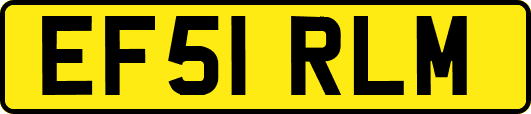 EF51 RLM